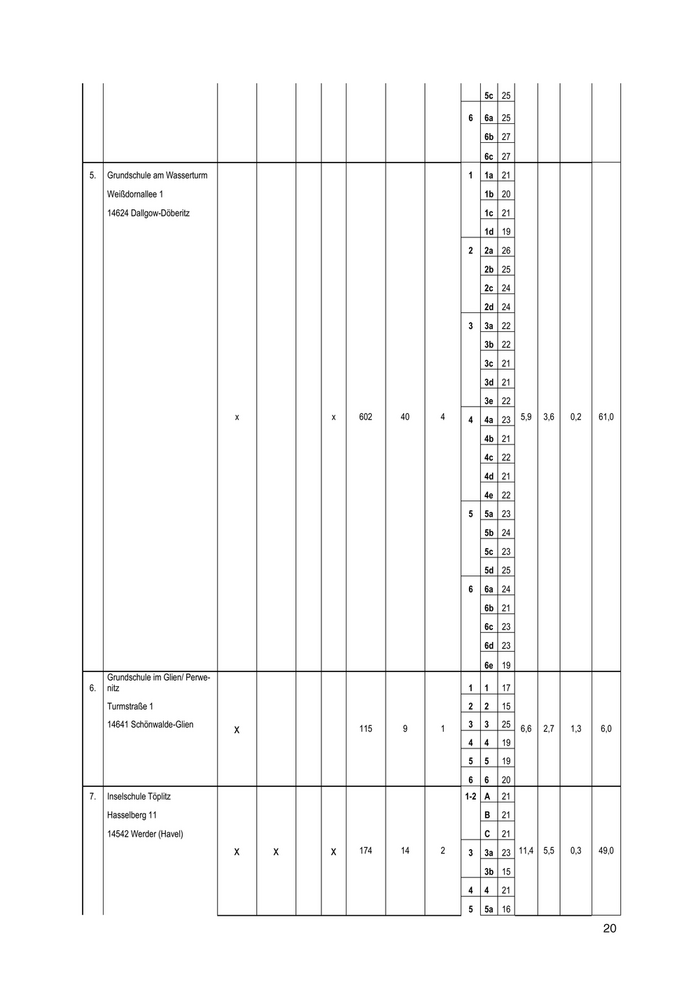 | | | | | | | | | | | | | | | |
|---|---|---|---|---|---|---|---|---|---|---|---|---|---|---|
| | | | | | | | | | 5c | 25 | | | | |
| | | | | | | | | 6 | 6a | 25 | | | | |
| | | | | | | | | | 6b | 27 | | | | |
| | | | | | | | | | 6c | 27 | | | | |
| 5. | Grundschule am Wasserturm Weißdornallee 1 14624 Dallgow-Döberitz | x | | | x | 602 | 40 | 4 | | | 5,9 | 3,6 | 0,2 | 61,0 |
| | | | | | | | | 1 | 1a | 21 | | | | |
| | | | | | | | | | 1b | 20 | | | | |
| | | | | | | | | | 1c | 21 | | | | |
| | | | | | | | | | 1d | 19 | | | | |
| | | | | | | | | 2 | 2a | 26 | | | | |
| | | | | | | | | | 2b | 25 | | | | |
| | | | | | | | | | 2c | 24 | | | | |
| | | | | | | | | | 2d | 24 | | | | |
| | | | | | | | | 3 | 3a | 22 | | | | |
| | | | | | | | | | 3b | 22 | | | | |
| | | | | | | | | | 3c | 21 | | | | |
| | | | | | | | | | 3d | 21 | | | | |
| | | | | | | | | | 3e | 22 | | | | |
| | | | | | | | | 4 | 4a | 23 | | | | |
| | | | | | | | | | 4b | 21 | | | | |
| | | | | | | | | | 4c | 22 | | | | |
| | | | | | | | | | 4d | 21 | | | | |
| | | | | | | | | | 4e | 22 | | | | |
| | | | | | | | | 5 | 5a | 23 | | | | |
| | | | | | | | | | 5b | 24 | | | | |
| | | | | | | | | | 5c | 23 | | | | |
| | | | | | | | | | 5d | 25 | | | | |
| | | | | | | | | 6 | 6a | 24 | | | | |
| | | | | | | | | | 6b | 21 | | | | |
| | | | | | | | | | 6c | 23 | | | | |
| | | | | | | | | | 6d | 23 | | | | |
| | | | | | | | | | 6e | 19 | | | | |
| 6. | Grundschule im Glien/ Perwenitz Turmstraße 1 14641 Schönwalde-Glien | X | | | | 115 | 9 | 1 | | | 6,6 | 2,7 | 1,3 | 6,0 |
| | | | | | | | | 1 | 1 | 17 | | | | |
| | | | | | | | | 2 | 2 | 15 | | | | |
| | | | | | | | | 3 | 3 | 25 | | | | |
| | | | | | | | | 4 | 4 | 19 | | | | |
| | | | | | | | | 5 | 5 | 19 | | | | |
| | | | | | | | | 6 | 6 | 20 | | | | |
| 7. | Inselschule Töplitz Hasselberg 11 14542 Werder (Havel) | X | X | | X | 174 | 14 | 2 | | | 11,4 | 5,5 | 0,3 | 49,0 |
| | | | | | | | | 1-2 | A | 21 | | | | |
| | | | | | | | | | B | 21 | | | | |
| | | | | | | | | | C | 21 | | | | |
| | | | | | | | | 3 | 3a | 23 | | | | |
| | | | | | | | | | 3b | 15 | | | | |
| | | | | | | | | 4 | 4 | 21 | | | | |
| | | | | | | | | 5 | 5a | 16 | | | | |

20